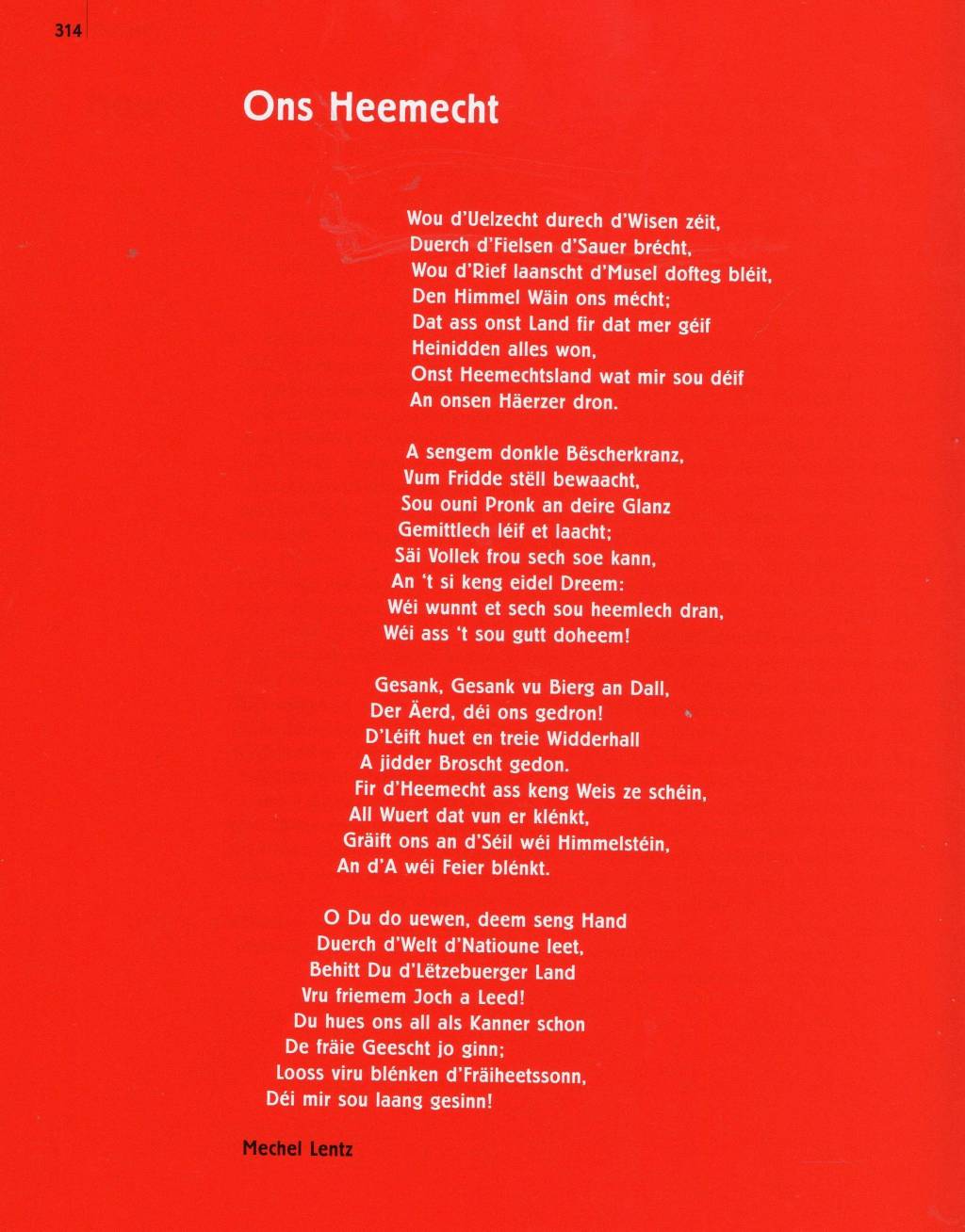 314

Ons Heemecht

Wou d'Uelzecht durech d'Wisen zéit,
Duerch d'Fielsen d'Sauer brécht,
Wou d'Rief laanscht d'Musel dofteg bléit,
Den Himmel Wäin ons mécht;
Dat ass onst Land fir dat mer géif
Heinidden alles won,
Onst Heemechtsland wat mir sou déif
An onsen Häerzer dron.

A sengem donkle Bëscherkranz,
Vum Fridde stëll bewaacht,
Sou ouni Pronk an deire Glanz
Gemittlech léif et laacht;
Säi Vollek frou sech soe kann,
An 't si keng eidel Dreem:
Wéi wunnt et sech sou heemlech dran,
Wéi ass 't sou gutt doheem!

Gesank, Gesank vu Bierg an Dall,
Der Äerd, déi ons gedron!
D'Léift huet en treie Widderhall
A jidder Broscht gedon.
Fir d'Heemecht ass keng Weis ze schéin,
All Wuert dat vun er klénkt,
Gräift ons an d'Séil wéi Himmelstéin,
An d'A wéi Feier blénkt.

O Du do uewen, deem seng Hand
Duerch d'Welt d'Natioune leet,
Behitt Du d'Lëtzebuerger Land
Vru friemem Joch a Leed!
Du hues ons all als Kanner schon
De fräie Geescht jo ginn;
Looss viru blénken d'Fräiheetssonn,
Déi mir sou laang gesinn!

Mechel Lentz